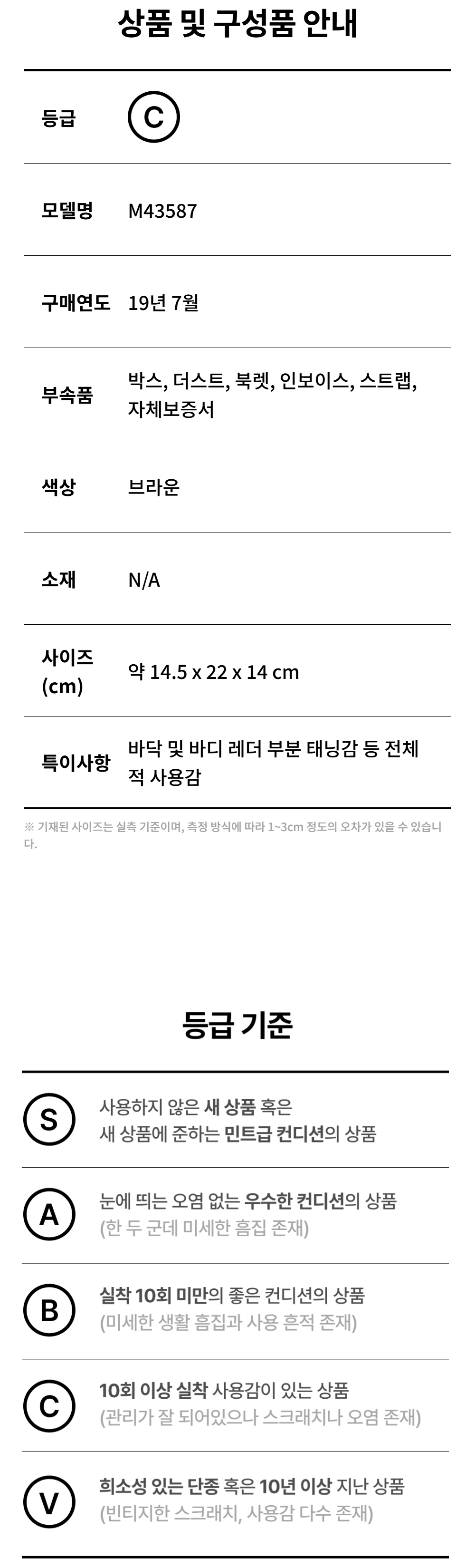 상품 및 구성품 안내

등급
C

모델명
M43587

구매연도
19년 7월

부속품
박스, 더스트, 북렛, 인보이스, 스트랩, 자체보증서

색상
브라운

소재
N/A

사이즈 (cm)
약 14.5 x 22 x 14 cm

특이사항
바닥 및 바디 레더 부분 태닝감 등 전체적 사용감

※ 기재된 사이즈는 실측 기준이며, 측정 방식에 따라 1~3cm 정도의 오차가 있을 수 있습니다.

등급 기준

S
사용하지 않은 새 상품 혹은
새 상품에 준하는 민트급 컨디션의 상품

A
눈에 띄는 오염 없는 우수한 컨디션의 상품
(한 두 군데 미세한 흠집 존재)

B
실착 10회 미만의 좋은 컨디션의 상품
(미세한 생활 흠집과 사용 흔적 존재)

C
10회 이상 실착 사용감이 있는 상품
(관리가 잘 되어있으나 스크래치나 오염 존재)

V
희소성 있는 단종 혹은 10년 이상 지난 상품
(빈티지한 스크래치, 사용감 다수 존재)